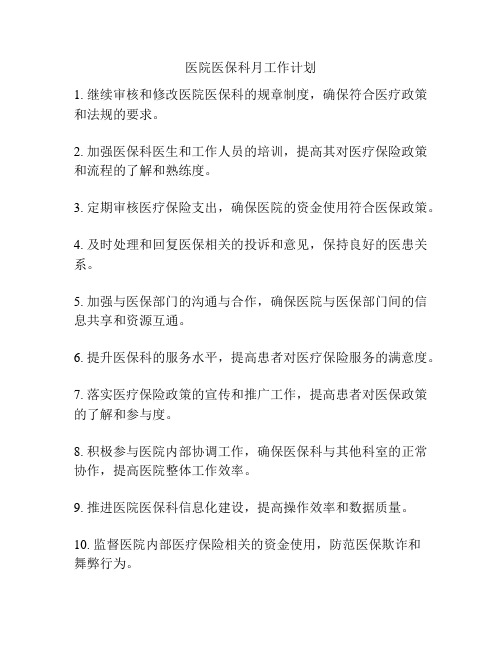 医院医保科月工作计划

1. 继续审核和修改医院医保科的规章制度，确保符合医疗政策和法规的要求。

2. 加强医保科医生和工作人员的培训，提高其对医疗保险政策和流程的了解和熟练度。

3. 定期审核医疗保险支出，确保医院的资金使用符合医保政策。

4. 及时处理和回复医保相关的投诉和意见，保持良好的医患关系。

5. 加强与医保部门的沟通与合作，确保医院与医保部门间的信息共享和资源互通。

6. 提升医保科的服务水平，提高患者对医疗保险服务的满意度。

7. 落实医疗保险政策的宣传和推广工作，提高患者对医保政策的了解和参与度。

8. 积极参与医院内部协调工作，确保医保科与其他科室的正常协作，提高医院整体工作效率。

9. 推进医院医保科信息化建设，提高操作效率和数据质量。

10. 监督医院内部医疗保险相关的资金使用，防范医保欺诈和舞弊行为。